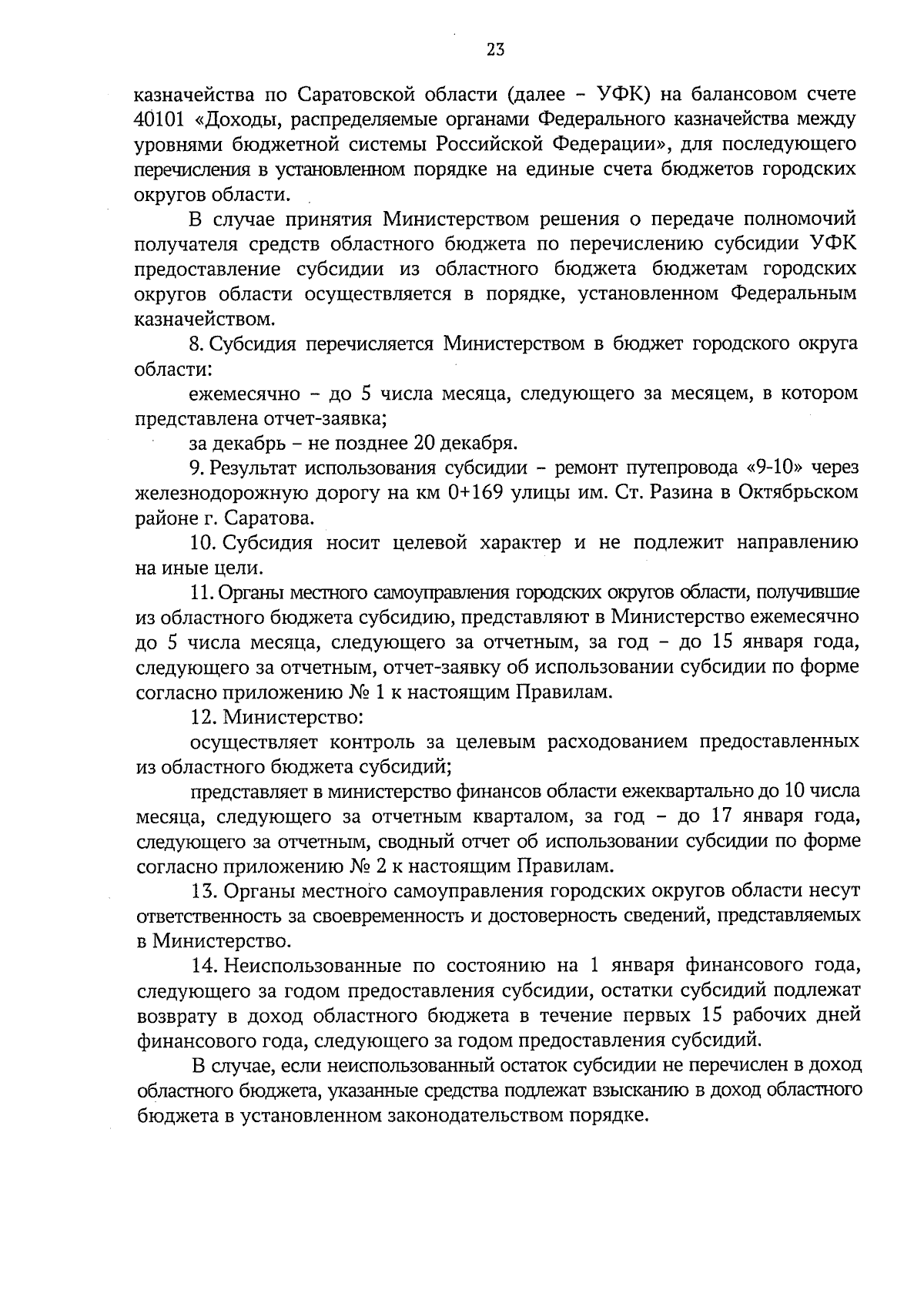 23

казначейства по Саратовской области (далее – УФК) на балансовом счете 40101 «Доходы, распределяемые органами Федерального казначейства между уровнями бюджетной системы Российской Федерации», для последующего перечисления в установленном порядке на единые счета бюджетов городских округов области.

В случае принятия Министерством решения о передаче полномочий получателя средств областного бюджета по перечислению субсидии УФК предоставление субсидии из областного бюджета бюджетам городских округов области осуществляется в порядке, установленном Федеральным казначейством.

8. Субсидия перечисляется Министерством в бюджет городского округа области:

ежемесячно – до 5 числа месяца, следующего за месяцем, в котором представлена отчет-заявка;

за декабрь – не позднее 20 декабря.

9. Результат использования субсидии – ремонт путепровода «9-10» через железнодорожную дорогу на км 0+169 улицы им. Ст. Разина в Октябрьском районе г. Саратова.

10. Субсидия носит целевой характер и не подлежит направлению на иные цели.

11. Органы местного самоуправления городских округов области, получившие из областного бюджета субсидию, представляют в Министерство ежемесячно до 5 числа месяца, следующего за отчетным, за год – до 15 января года, следующего за отчетным, отчет-заявку об использовании субсидии по форме согласно приложению № 1 к настоящим Правилам.

12. Министерство:

осуществляет контроль за целевым расходованием предоставленных из областного бюджета субсидий;

представляет в министерство финансов области ежеквартально до 10 числа месяца, следующего за отчетным кварталом, за год – до 17 января года, следующего за отчетным, сводный отчет об использовании субсидии по форме согласно приложению № 2 к настоящим Правилам.

13. Органы местного самоуправления городских округов области несут ответственность за своевременность и достоверность сведений, представляемых в Министерство.

14. Неиспользованные по состоянию на 1 января финансового года, следующего за годом предоставления субсидии, остатки субсидий подлежат возврату в доход областного бюджета в течение первых 15 рабочих дней финансового года, следующего за годом предоставления субсидий.

В случае, если неиспользованный остаток субсидии не перечислен в доход областного бюджета, указанные средства подлежат взысканию в доход областного бюджета в установленном законодательством порядке.